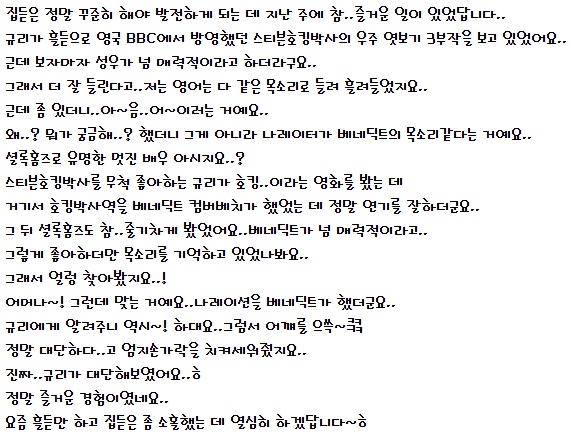 집듣은 정말 꾸준히 해야 발전하게 되는 데 지난 주에 참..즐거운 일이 있었답니다..
규리가 흘듣으로 영국 BBC에서 방영했던 스티븐호킹박사의 우주 엿보기 3부작을 보고 있었어요..
근데 보자마자 성우가 넘 매력적이라고 하더라구요..
그래서 더 잘 들린다고..저는 영어는 다 같은 목소리로 들려 흘려들었지요..
근데 좀 있더니..아~음..어~이러는 거예요..
왜..? 뭐가 궁금해..? 했더니 그게 아니라 나레이터가 베네딕트의 목소리같다는 거예요..
셜록홈즈로 유명한 멋진 배우 아시지요..?
스티븐호킹박사를 무척 좋아하는 규리가 호킹..이라는 영화를 봤는 데
거기서 호킹박사역을 베네딕트 컴버베치가 했었는 데 정말 연기를 잘하더군요..
그 뒤 셜록홈즈도 참..줄기차게 봤었어요..베네딕트가 넘 매력적이라고..
그렇게 좋아하더만 목소리를 기억하고 있었나봐요..
그래서 얼렁 찾아봤지요..!
어머나~! 그런데 맞는 거예요..나레이션을 베네딕트가 했더군요..
규리에게 알려주니 역시~! 하대요..그럼서 어깨를 으쓱~ㅋㅋ
정말 대단하다..고 엄지손가락을 치켜세워줬지요..
진짜..규리가 대단해보였어요..ㅎ
정말 즐거운 경험이였네요..
요즘 흘듣만 하고 집듣은 좀 소홀했는 데 열심히 하겠답니다~ㅎ